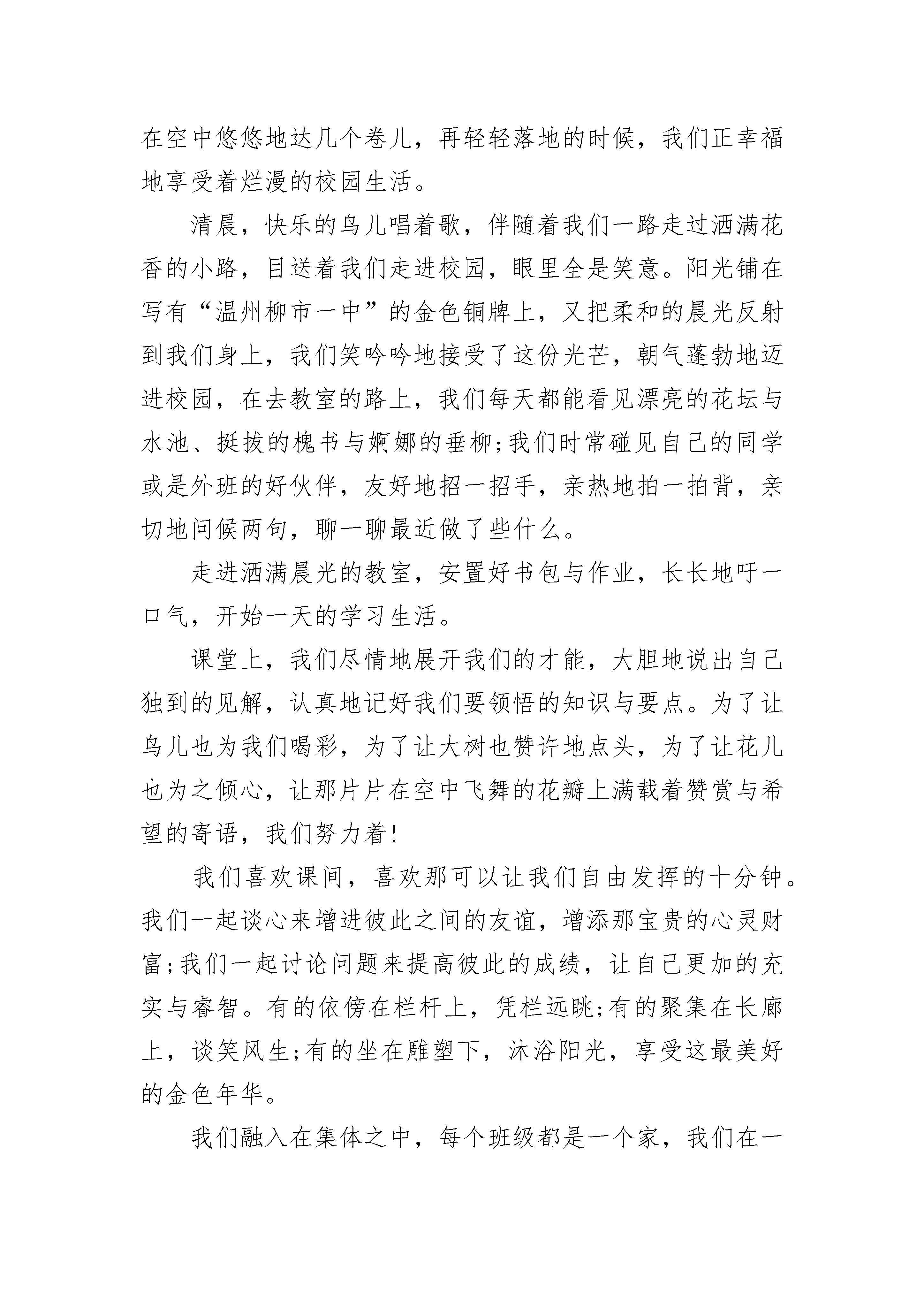 在空中悠悠地达几个卷儿，再轻轻落地的时候，我们正幸福地享受着烂漫的校园生活。

清晨，快乐的鸟儿唱着歌，伴随着我们一路走过洒满花香的小路，目送着我们走进校园，眼里全是笑意。阳光铺在写有“温州柳市一中”的金色铜牌上，又把柔和的晨光反射到我们身上，我们笑吟吟地接受了这份光芒，朝气蓬勃地迈进校园，在去教室的路上，我们每天都能看见漂亮的花坛与水池、挺拔的槐书与婀娜的垂柳;我们时常碰见自己的同学或是外班的好伙伴，友好地招一招手，亲热地拍一拍背，亲切地问候两句，聊一聊最近做了些什么。

走进洒满晨光的教室，安置好书包与作业，长长地吁一口气，开始一天的学习生活。

课堂上，我们尽情地展开我们的才能，大胆地说出自己独到的见解，认真地记好我们要领悟的知识与要点。为了让鸟儿也为我们喝彩，为了让大树也赞许地点头，为了让花儿也为之倾心，让那片片在空中飞舞的花瓣上满载着赞赏与希望的寄语，我们努力着!

我们喜欢课间，喜欢那可以让我们自由发挥的十分钟。我们一起谈心来增进彼此之间的友谊，增添那宝贵的心灵财富;我们一起讨论问题来提高彼此的成绩，让自己更加的充实与睿智。有的依傍在栏杆上，凭栏远眺;有的聚集在长廊上，谈笑风生;有的坐在雕塑下，沐浴阳光，享受这最美好的金色年华。

我们融入在集体之中，每个班级都是一个家，我们在一